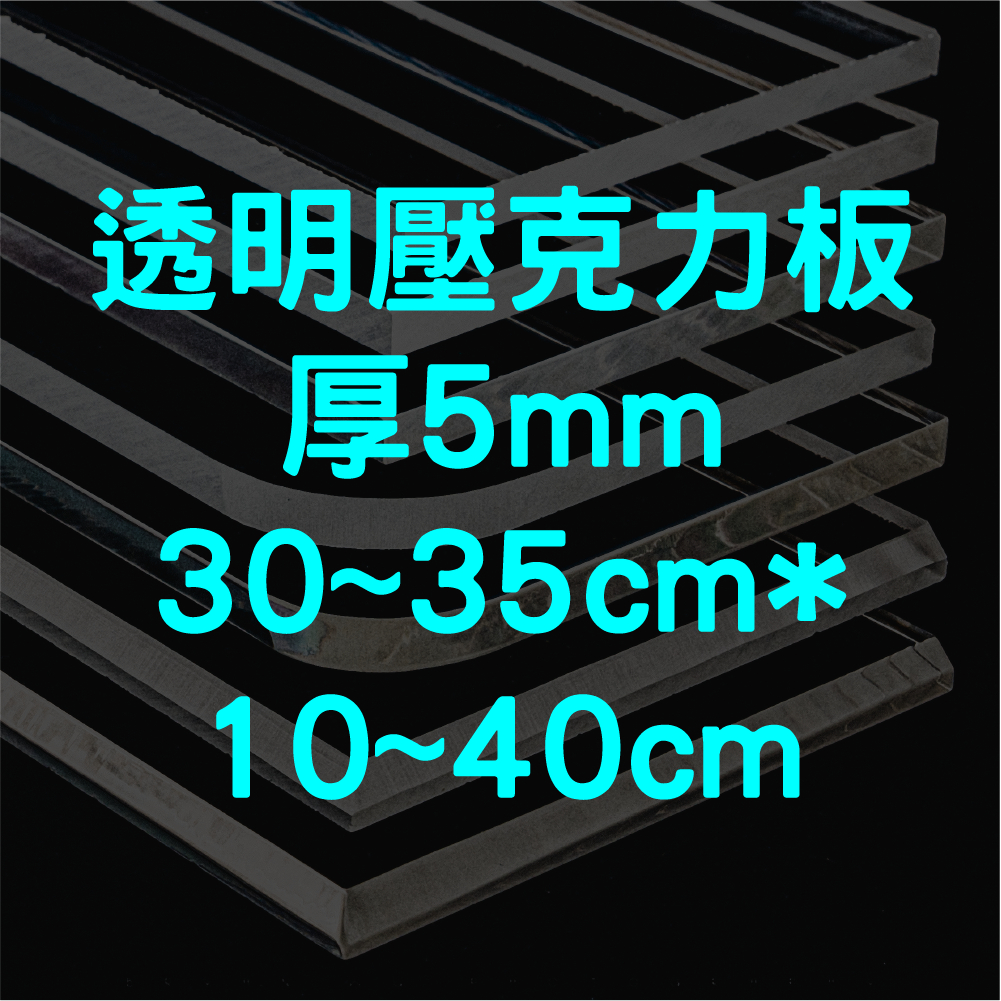 透明壓克力板
厚5mm
30~35cm*
10~40cm